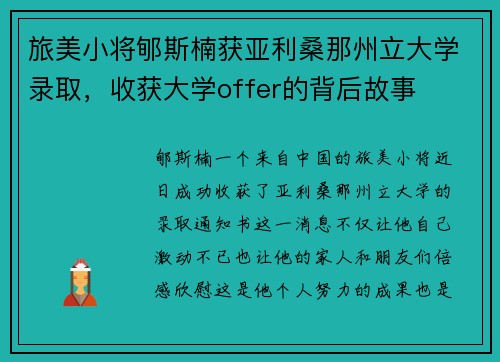 旅美小将郇斯楠获亚利桑那州立大学录取，收获大学offer的背后故事

郇斯楠一个来自中国的旅美小将近日成功收获了亚利桑那州立大学的录取通知书这一消息不仅让他自己激动不已也让他的家人和朋友们倍感欣慰这是他个人努力的成果也是